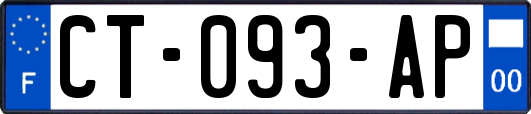 F
CT-093-AP
00